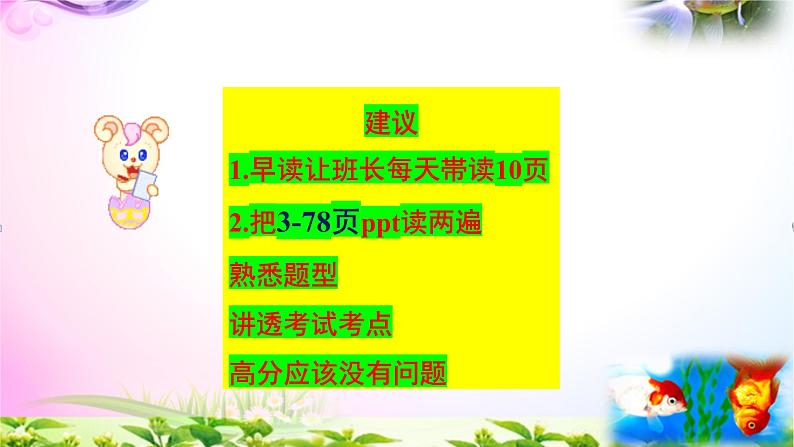 建议

1.早读让班长每天带读10页

2.把3-78页ppt读两遍

熟悉题型

讲透考试考点

高分应该没有问题